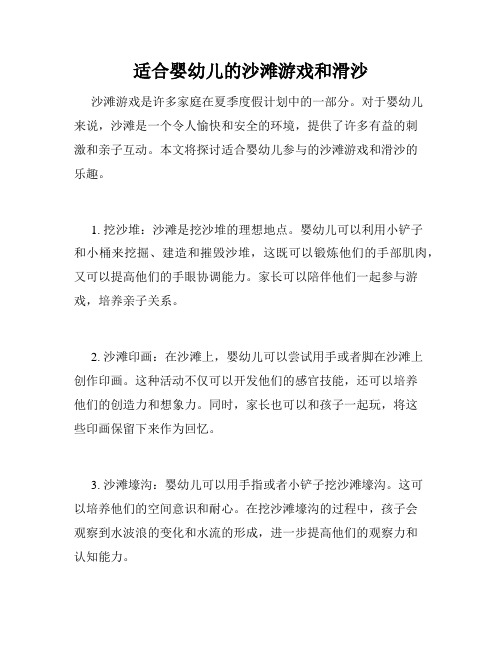 适合婴幼儿的沙滩游戏和滑沙

沙滩游戏是许多家庭在夏季度假计划中的一部分。对于婴幼儿来说，沙滩是一个令人愉快和安全的环境，提供了许多有益的刺激和亲子互动。本文将探讨适合婴幼儿参与的沙滩游戏和滑沙的乐趣。

1. 挖沙堆：沙滩是挖沙堆的理想地点。婴幼儿可以利用小铲子和小桶来挖掘、建造和摧毁沙堆，这既可以锻炼他们的手部肌肉，又可以提高他们的手眼协调能力。家长可以陪伴他们一起参与游戏，培养亲子关系。

2. 沙滩印画：在沙滩上，婴幼儿可以尝试用手或者脚在沙滩上创作印画。这种活动不仅可以开发他们的感官技能，还可以培养他们的创造力和想象力。同时，家长也可以和孩子一起玩，将这些印画保留下来作为回忆。

3. 沙滩壕沟：婴幼儿可以用手指或者小铲子挖沙滩壕沟。这可以培养他们的空间意识和耐心。在挖沙滩壕沟的过程中，孩子会观察到水波浪的变化和水流的形成，进一步提高他们的观察力和认知能力。